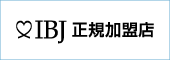 IBJ 正規加盟店